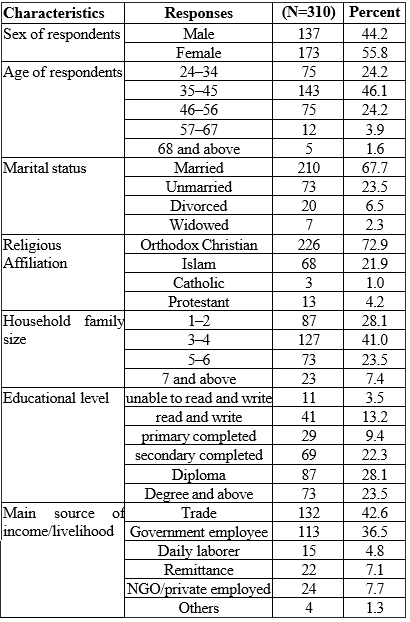 | Characteristics | Responses | (N=310) | Percent |
|---|---|---|---|
| Sex of respondents | Male | 137 | 44.2 |
| | Female | 173 | 55.8 |
| Age of respondents | 24–34 | 75 | 24.2 |
| | 35–45 | 143 | 46.1 |
| | 46–56 | 75 | 24.2 |
| | 57–67 | 12 | 3.9 |
| | 68 and above | 5 | 1.6 |
| Marital status | Married | 210 | 67.7 |
| | Unmarried | 73 | 23.5 |
| | Divorced | 20 | 6.5 |
| | Widowed | 7 | 2.3 |
| Religious Affiliation | Orthodox Christian | 226 | 72.9 |
| | Islam | 68 | 21.9 |
| | Catholic | 3 | 1.0 |
| | Protestant | 13 | 4.2 |
| Household family size | 1–2 | 87 | 28.1 |
| | 3–4 | 127 | 41.0 |
| | 5–6 | 73 | 23.5 |
| | 7 and above | 23 | 7.4 |
| Educational level | unable to read and write | 11 | 3.5 |
| | read and write | 41 | 13.2 |
| | primary completed | 29 | 9.4 |
| | secondary completed | 69 | 22.3 |
| | Diploma | 87 | 28.1 |
| | Degree and above | 73 | 23.5 |
| Main source of income/livelihood | Trade | 132 | 42.6 |
| | Government employee | 113 | 36.5 |
| | Daily laborer | 15 | 4.8 |
| | Remittance | 22 | 7.1 |
| | NGO/private employed | 24 | 7.7 |
| | Others | 4 | 1.3 |